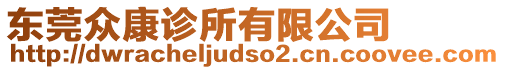 东莞众康诊所有限公司
http://dwracheljudso2.cn.coovee.com